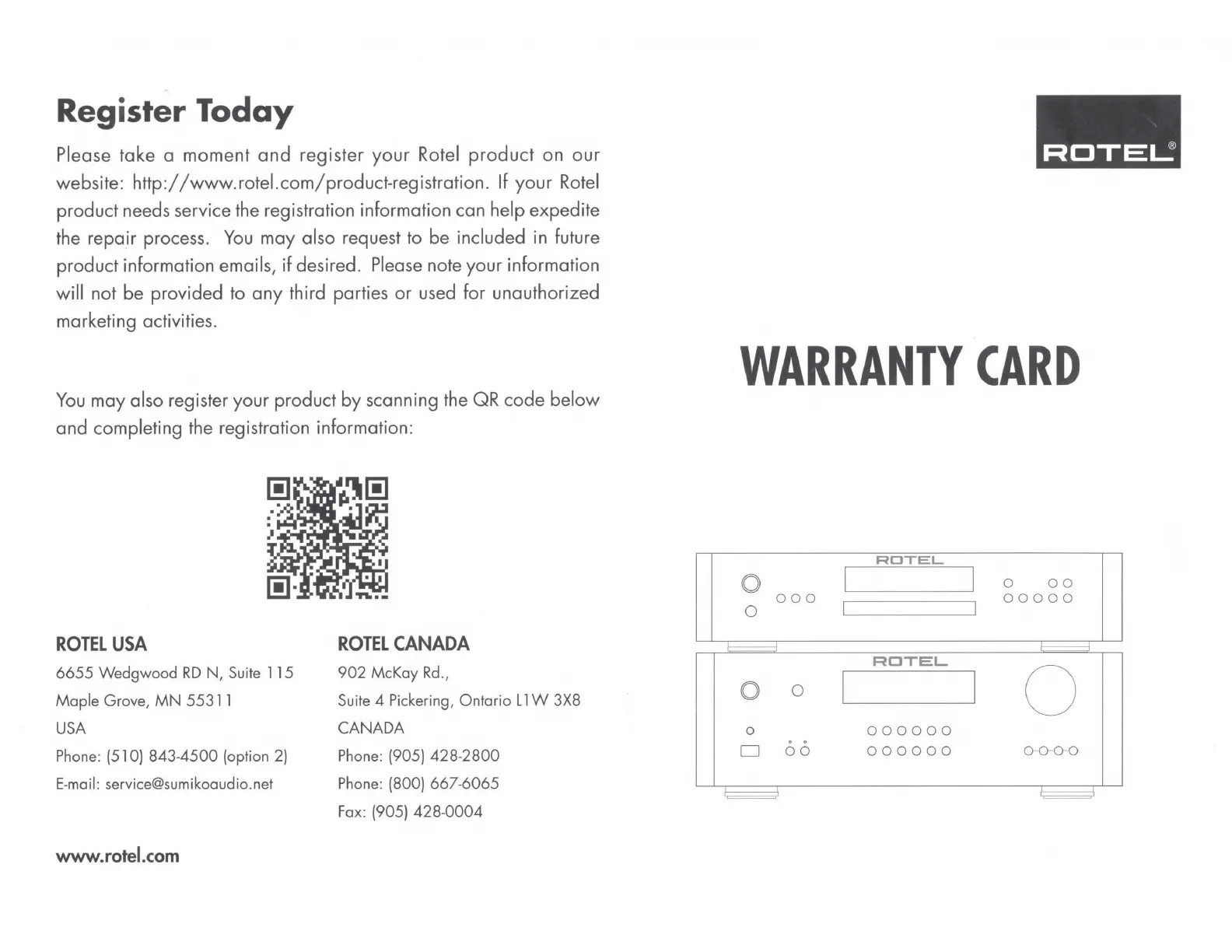 Register Today

Please take a moment and register your Rotel product on our website: http://www.rotel.com/product-registration. If your Rotel product needs service the registration information can help expedite the repair process. You may also request to be included in future product information emails, if desired. Please note your information will not be provided to any third parties or used for unauthorized marketing activities.

You may also register your product by scanning the QR code below and completing the registration information:

ROTEL USA
6655 Wedgwood RD N, Suite 115
Maple Grove, MN 55311
USA
Phone: (510) 843-4500 (option 2)
E-mail: service@sumikoaudio.net

ROTEL CANADA
902 McKay Rd.,
Suite 4 Pickering, Ontario L1W 3X8
CANADA
Phone: (905) 428-2800
Phone: (800) 667-6065
Fax: (905) 428-0004

www.rotel.com

ROTEL®

WARRANTY CARD

ROTEL

ROTEL